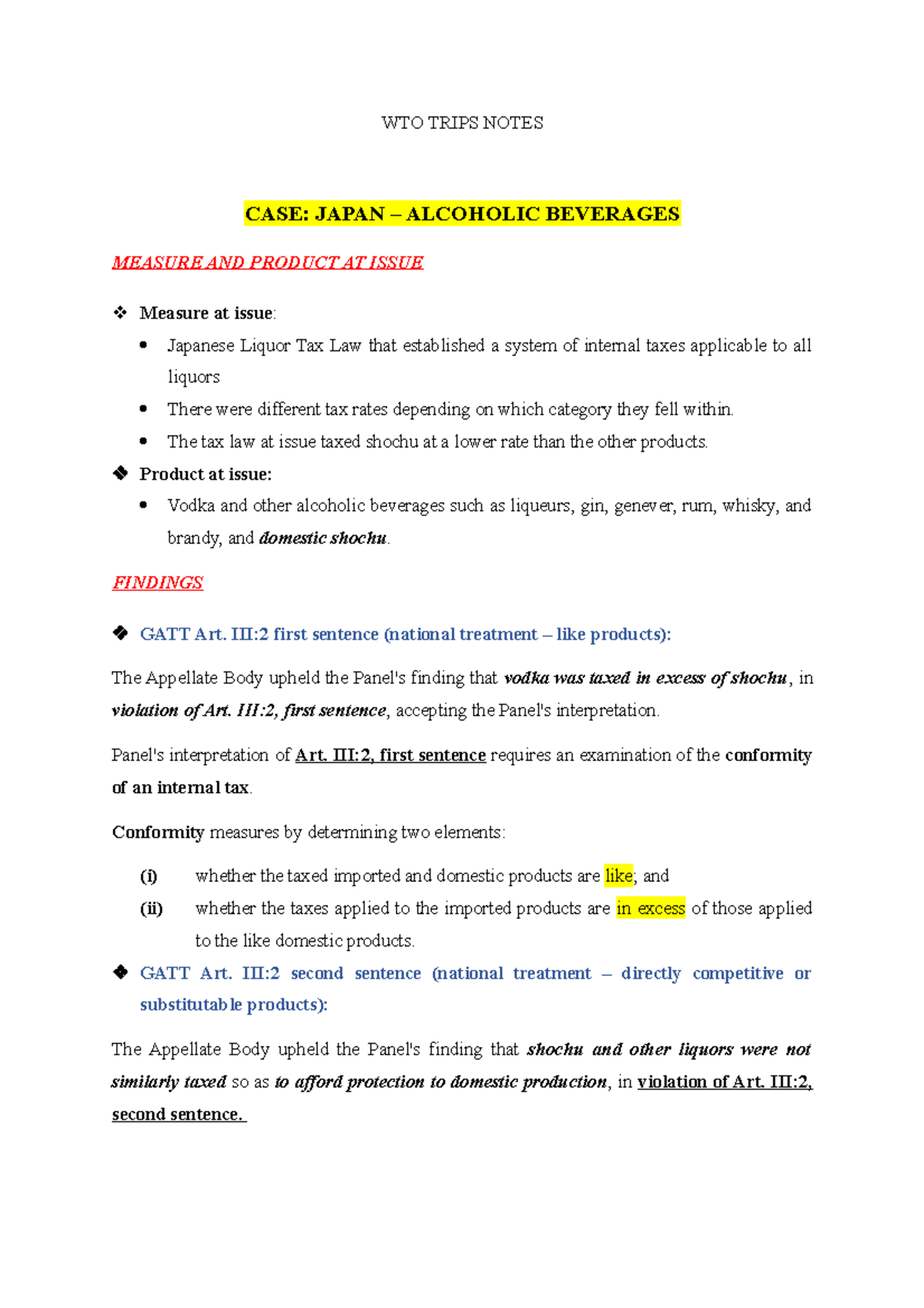 WTO TRIPS NOTES

CASE: JAPAN – ALCOHOLIC BEVERAGES

MEASURE AND PRODUCT AT ISSUE

❖ Measure at issue:

• Japanese Liquor Tax Law that established a system of internal taxes applicable to all liquors
• There were different tax rates depending on which category they fell within.
• The tax law at issue taxed shochu at a lower rate than the other products.

❖ Product at issue:

• Vodka and other alcoholic beverages such as liqueurs, gin, genever, rum, whisky, and brandy, and domestic shochu.

FINDINGS

❖ GATT Art. III:2 first sentence (national treatment – like products):

The Appellate Body upheld the Panel's finding that vodka was taxed in excess of shochu, in violation of Art. III:2, first sentence, accepting the Panel's interpretation.

Panel's interpretation of Art. III:2, first sentence requires an examination of the conformity of an internal tax.

Conformity measures by determining two elements:

(i) whether the taxed imported and domestic products are like; and
(ii) whether the taxes applied to the imported products are in excess of those applied to the like domestic products.

❖ GATT Art. III:2 second sentence (national treatment – directly competitive or substitutable products):

The Appellate Body upheld the Panel's finding that shochu and other liquors were not similarly taxed so as to afford protection to domestic production, in violation of Art. III:2, second sentence.